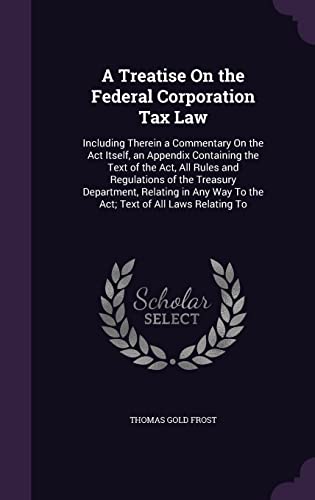 A Treatise On the Federal Corporation Tax Law

Including Therein a Commentary On the Act Itself, an Appendix Containing the Text of the Act, All Rules and Regulations of the Treasury Department, Relating in Any Way To the Act; Text of All Laws Relating To

Scholar SELECT

THOMAS GOLD FROST